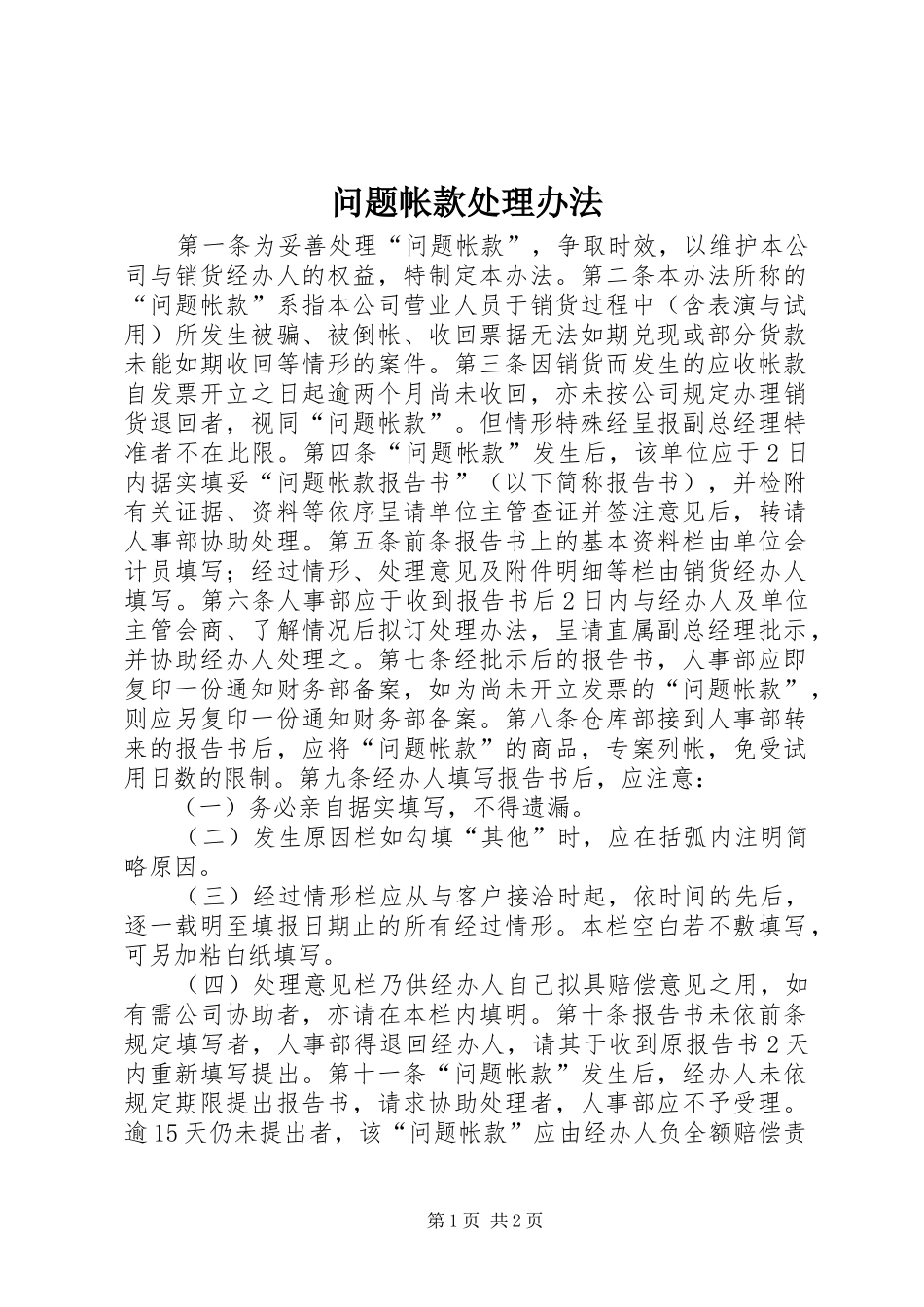 问题帐款处理办法

第一条为妥善处理“问题帐款”，争取时效，以维护本公司与销货经办人的权益，特制定本办法。第二条本办法所称的“问题帐款”系指本公司营业人员于销货过程中（含表演与试用）所发生被骗、被倒帐、收回票据无法如期兑现或部分货款未能如期收回等情形的案件。第三条因销货而发生的应收帐款自发票开立之日起逾两个月尚未收回，亦未按公司规定办理销货退回者，视同“问题帐款”。但情形特殊经呈报副总经理特准者不在此限。第四条“问题帐款”发生后，该单位应于2日内据实填妥“问题帐款报告书”（以下简称报告书），并检附有关证据、资料等依序呈请单位主管查证并签注意见后，转请人事部协助处理。第五条前条报告书上的基本资料栏由单位会计员填写；经过情形、处理意见及附件明细等栏由销货经办人填写。第六条人事部应于收到报告书后2日内与经办人及单位主管会商、了解情况后拟订处理办法，呈请直属副总经理批示，并协助经办人处理之。第七条经批示后的报告书，人事部应即复印一份通知财务部备案，如为尚未开立发票的“问题帐款”，则应另复印一份通知财务部备案。第八条仓库部接到人事部转来的报告书后，应将“问题帐款”的商品，专案列帐，免受试用日数的限制。第九条经办人填写报告书后，应注意：

（一）务必亲自据实填写，不得遗漏。

（二）发生原因栏如勾填“其他”时，应在括弧内注明简略原因。

（三）经过情形栏应从与客户接洽时起，依时间的先后，逐一载明至填报日期止的所有经过情形。本栏空白若不敷填写，可另加粘白纸填写。

（四）处理意见栏乃供经办人自己拟具赔偿意见之用，如有需公司协助者，亦请在本栏内填明。第十条报告书未依前条规定填写者，人事部得退回经办人，请其于收到原报告书2天内重新填写提出。第十一条“问题帐款”发生后，经办人未依规定期限提出报告书，请求协助处理者，人事部应不予受理。逾15天仍未提出者，该“问题帐款”应由经办人负全额赔偿责

第1页 共2页